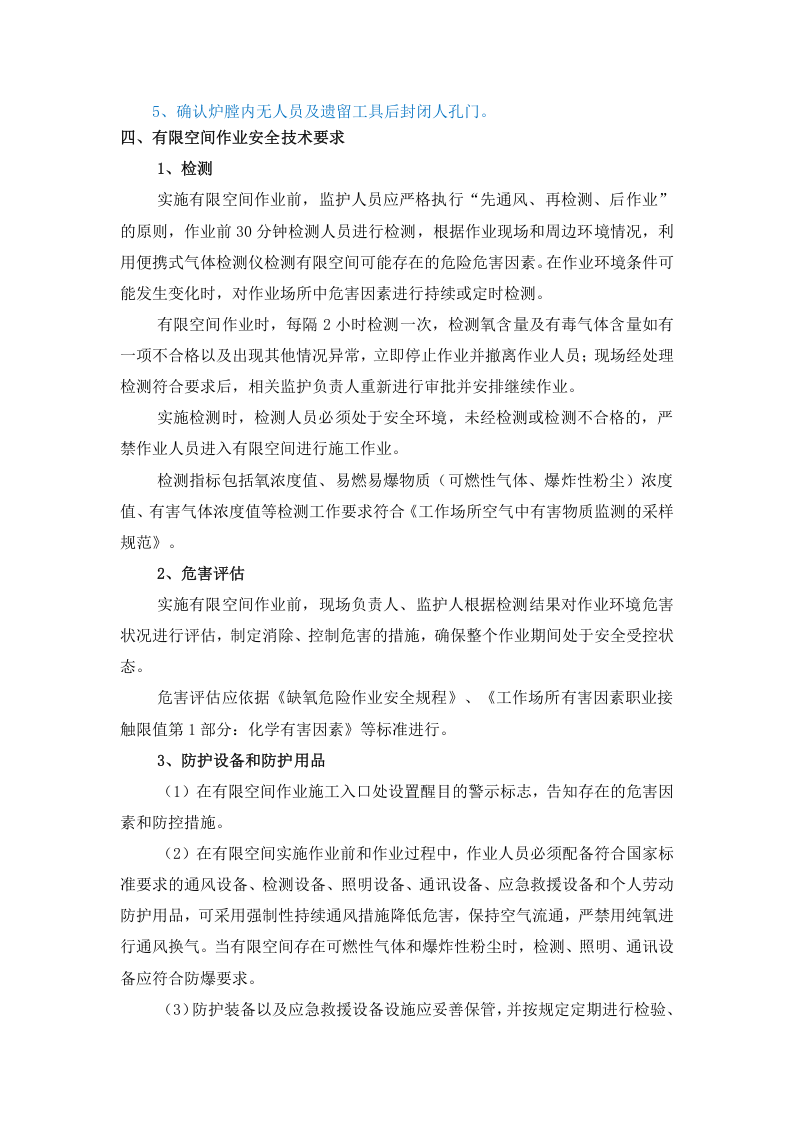 5、确认炉膛内无人员及遗留工具后封闭人孔门。

四、有限空间作业安全技术要求

1、检测

实施有限空间作业前，监护人员应严格执行“先通风、再检测、后作业”的原则，作业前30分钟检测人员进行检测，根据作业现场和周边环境情况，利用便携式气体检测仪检测有限空间可能存在的危险危害因素。在作业环境条件可能发生变化时，对作业场所中危害因素进行持续或定时检测。

有限空间作业时，每隔2小时检测一次，检测氧含量及有毒气体含量如有一项不合格以及出现其他情况异常，立即停止作业并撤离作业人员；现场经处理检测符合要求后，相关监护负责人重新进行审批并安排继续作业。

实施检测时，检测人员必须处于安全环境，未经检测或检测不合格的，严禁作业人员进入有限空间进行施工作业。

检测指标包括氧浓度值、易燃易爆物质（可燃性气体、爆炸性粉尘）浓度值、有害气体浓度值等检测工作要求符合《工作场所空气中有害物质监测的采样规范》。

2、危害评估

实施有限空间作业前，现场负责人、监护人根据检测结果对作业环境危害状况进行评估，制定消除、控制危害的措施，确保整个作业期间处于安全受控状态。

危害评估应依据《缺氧危险作业安全规程》、《工作场所有害因素职业接触限值第1部分：化学有害因素》等标准进行。

3、防护设备和防护用品

（1）在有限空间作业施工入口处设置醒目的警示标志，告知存在的危害因素和防控措施。

（2）在有限空间实施作业前和作业过程中，作业人员必须配备符合国家标准要求的通风设备、检测设备、照明设备、通讯设备、应急救援设备和个人劳动防护用品，可采用强制性持续通风措施降低危害，保持空气流通，严禁用纯氧进行通风换气。当有限空间存在可燃性气体和爆炸性粉尘时，检测、照明、通讯设备应符合防爆要求。

（3）防护装备以及应急救援设备设施应妥善保管，并按规定定期进行检验、